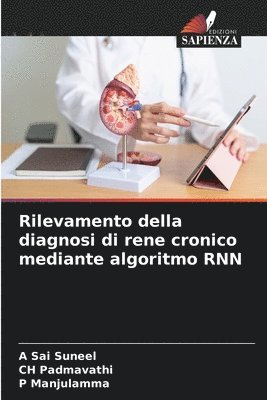 EDIZIONI
SAPIENZA

Rilevamento della diagnosi di rene cronico mediante algoritmo RNN

A Sai Suneel
CH Padmavathi
P Manjulamma